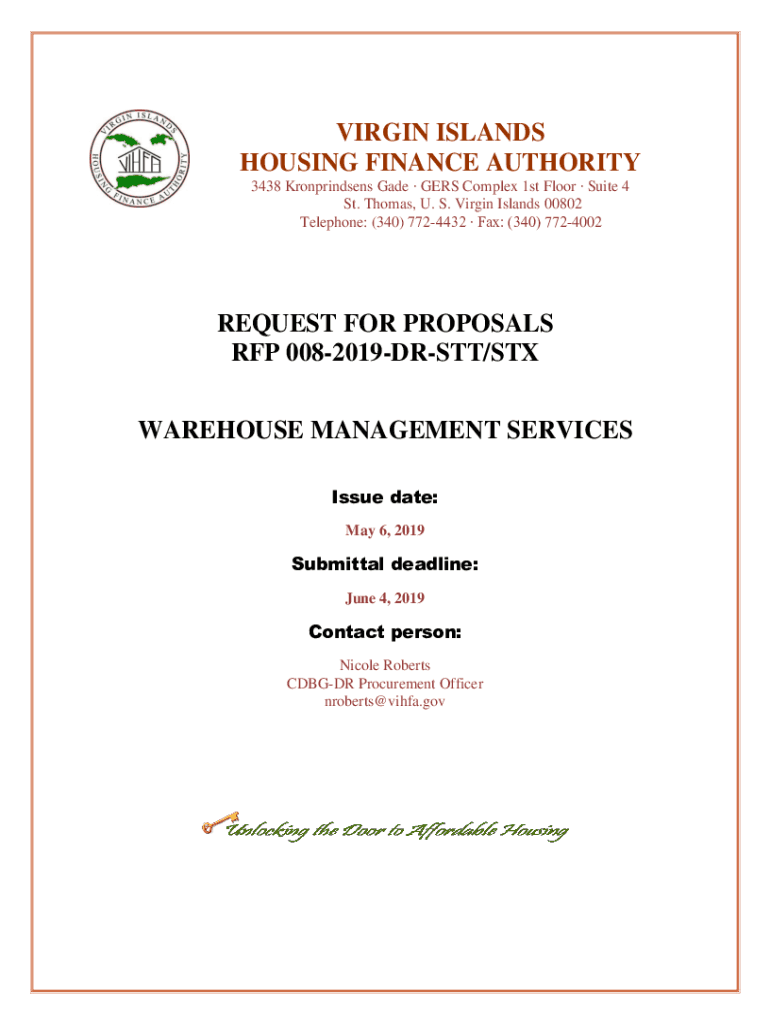 VIRGIN ISLANDS HOUSING FINANCE AUTHORITY
VIHFA

VIRGIN ISLANDS
HOUSING FINANCE AUTHORITY
3438 Kronprindsens Gade · GERS Complex 1st Floor · Suite 4
St. Thomas, U. S. Virgin Islands 00802
Telephone: (340) 772-4432 · Fax: (340) 772-4002

REQUEST FOR PROPOSALS
RFP 008-2019-DR-STT/STX

WAREHOUSE MANAGEMENT SERVICES

Issue date:
May 6, 2019

Submittal deadline:
June 4, 2019

Contact person:
Nicole Roberts
CDBG-DR Procurement Officer
nroberts@vihfa.gov

Unlocking the Door to Affordable Housing